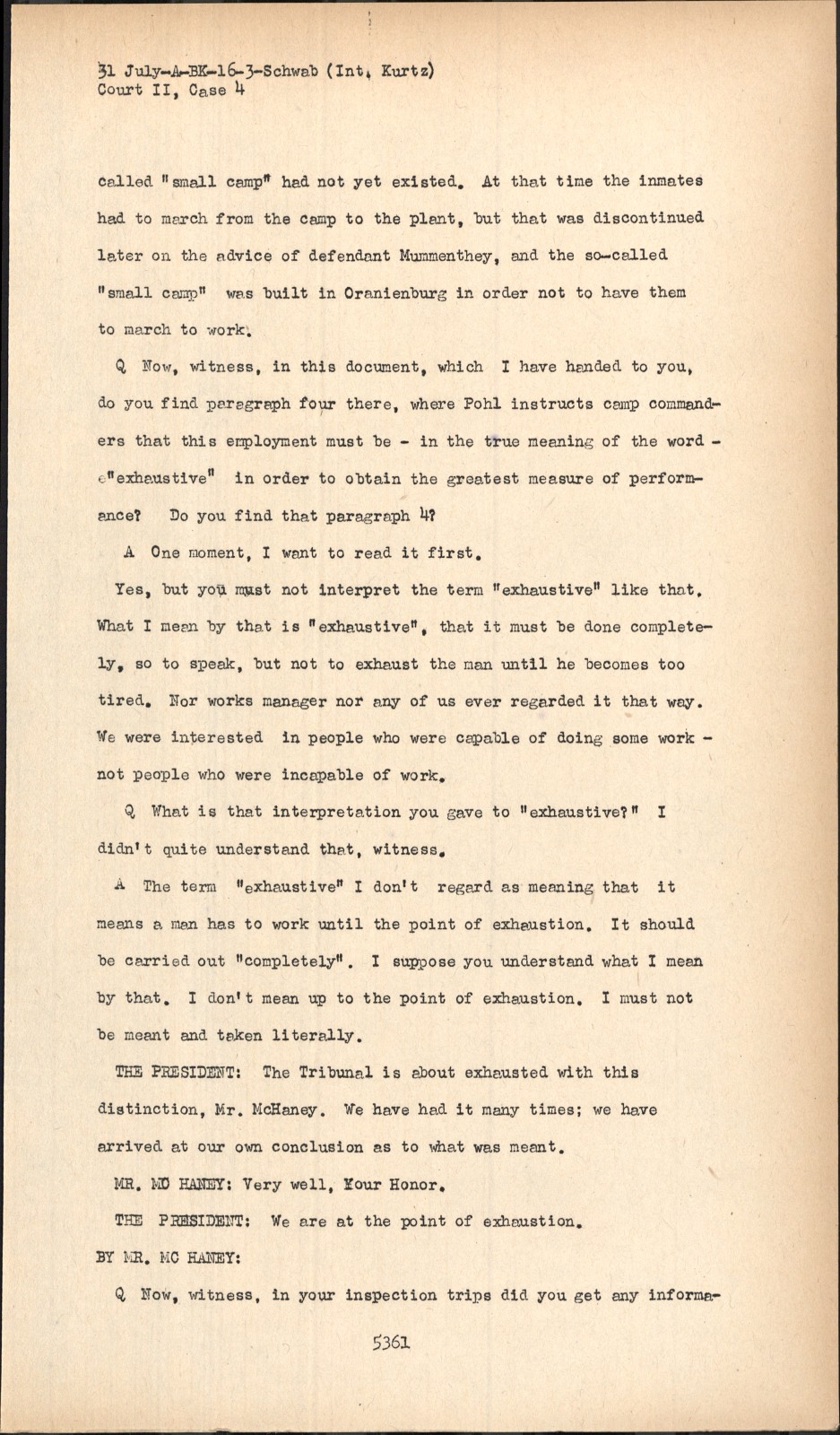 31 July-A-BK-16-3-Schwab (Int. Kurtz)
Court II, Case 4

called "small camp" had not yet existed. At that time the inmates had to march from the camp to the plant, but that was discontinued later on the advice of defendant Mummenthey, and the so-called "small camp" was built in Oranienburg in order not to have them to march to work.

Q Now, witness, in this document, which I have handed to you, do you find paragraph four there, where Pohl instructs camp commanders that this employment must be - in the true meaning of the word - e"exhaustive" in order to obtain the greatest measure of performance? Do you find that paragraph 4?

A One moment, I want to read it first.

Yes, but you must not interpret the term "exhaustive" like that. What I mean by that is "exhaustive", that it must be done completely, so to speak, but not to exhaust the man until he becomes too tired. Nor works manager nor any of us ever regarded it that way. We were interested in people who were capable of doing some work - not people who were incapable of work.

Q What is that interpretation you gave to "exhaustive?" I didn't quite understand that, witness.

A The term "exhaustive" I don't regard as meaning that it means a man has to work until the point of exhaustion. It should be carried out "completely". I suppose you understand what I mean by that. I don't mean up to the point of exhaustion. I must not be meant and taken literally.

THE PRESIDENT: The Tribunal is about exhausted with this distinction, Mr. McHaney. We have had it many times; we have arrived at our own conclusion as to what was meant.

MR. MC HANEY: Very well, Your Honor.

THE PRESIDENT: We are at the point of exhaustion.

BY MR. MC HANEY:

Q Now, witness, in your inspection trips did you get any informa-

5361